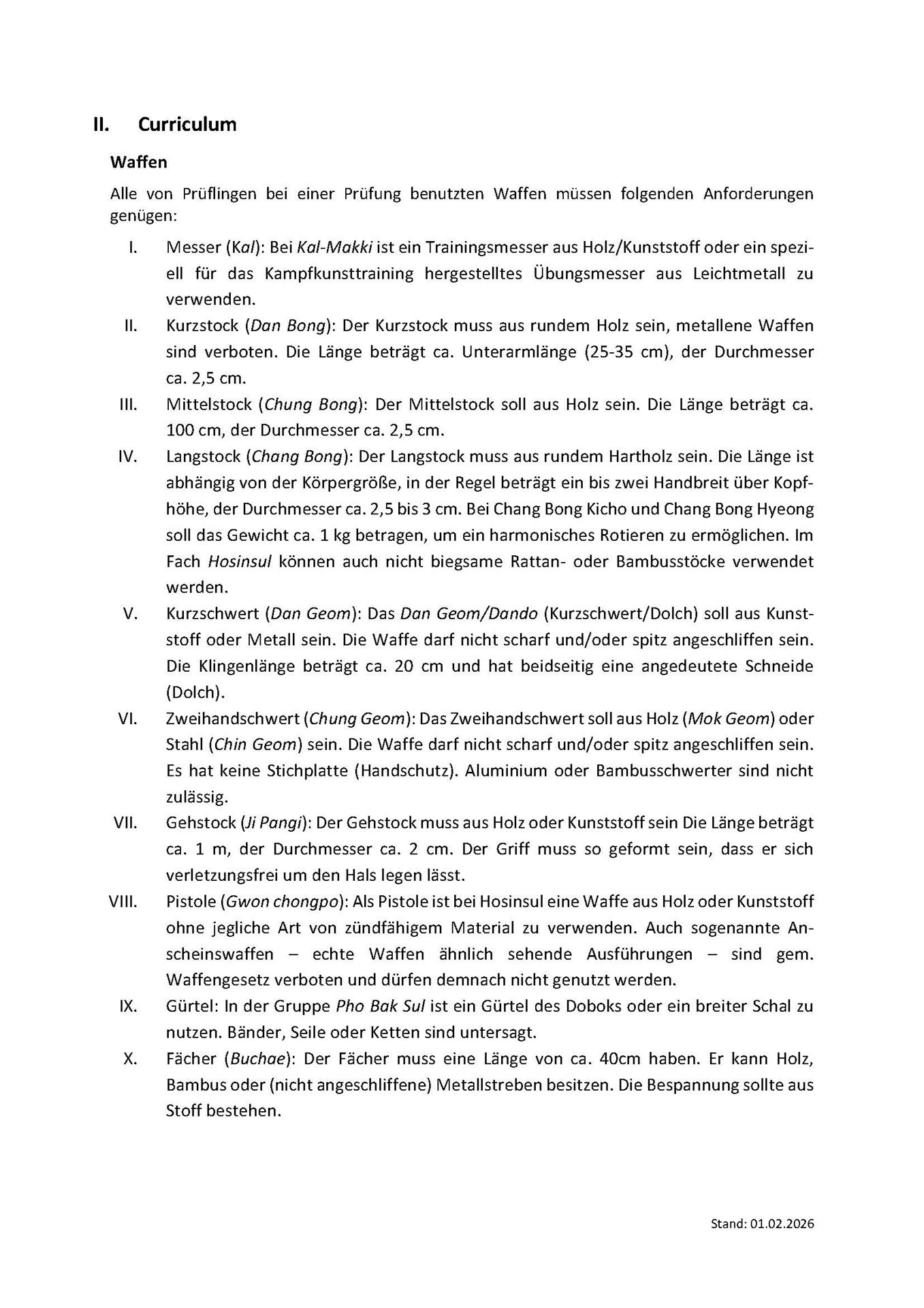 II. Curriculum

Waffen

Alle von Prüflingen bei einer Prüfung benutzten Waffen müssen folgenden Anforderungen genügen:

I. Messer (Kal): Bei Kal-Makki ist ein Trainingsmesser aus Holz/Kunststoff oder ein speziell für das Kampfkunsttraining hergestelltes Übungsmesser aus Leichtmetall zu verwenden.

II. Kurzstock (Dan Bong): Der Kurzstock muss aus rundem Holz sein, metallene Waffen sind verboten. Die Länge beträgt ca. Unterarmlänge (25-35 cm), der Durchmesser ca. 2,5 cm.

III. Mittelstock (Chung Bong): Der Mittelstock soll aus Holz sein. Die Länge beträgt ca. 100 cm, der Durchmesser ca. 2,5 cm.

IV. Langstock (Chang Bong): Der Langstock muss aus rundem Hartholz sein. Die Länge ist abhängig von der Körpergröße, in der Regel beträgt ein bis zwei Handbreit über Kopfhöhe, der Durchmesser ca. 2,5 bis 3 cm. Bei Chang Bong Kicho und Chang Bong Hyeong soll das Gewicht ca. 1 kg betragen, um ein harmonisches Rotieren zu ermöglichen. Im Fach Hosinsul können auch nicht biegsame Rattan- oder Bambusstöcke verwendet werden.

V. Kurzschwert (Dan Geom): Das Dan Geom/Dando (Kurzschwert/Dolch) soll aus Kunststoff oder Metall sein. Die Waffe darf nicht scharf und/oder spitz angeschliffen sein. Die Klingenlänge beträgt ca. 20 cm und hat beidseitig eine angedeutete Schneide (Dolch).

VI. Zweihandschwert (Chung Geom): Das Zweihandschwert soll aus Holz (Mok Geom) oder Stahl (Chin Geom) sein. Die Waffe darf nicht scharf und/oder spitz angeschliffen sein. Es hat keine Stichplatte (Handschutz). Aluminium oder Bambusschwerter sind nicht zulässig.

VII. Gehstock (Ji Pangi): Der Gehstock muss aus Holz oder Kunststoff sein Die Länge beträgt ca. 1 m, der Durchmesser ca. 2 cm. Der Griff muss so geformt sein, dass er sich verletzungsfrei um den Hals legen lässt.

VIII. Pistole (Gwon chongpo): Als Pistole ist bei Hosinsul eine Waffe aus Holz oder Kunststoff ohne jegliche Art von zündfähigem Material zu verwenden. Auch sogenannte Anscheinswaffen – echte Waffen ähnlich sehende Ausführungen – sind gem. Waffengesetz verboten und dürfen demnach nicht genutzt werden.

IX. Gürtel: In der Gruppe Pho Bak Sul ist ein Gürtel des Doboks oder ein breiter Schal zu nutzen. Bänder, Seile oder Ketten sind untersagt.

X. Fächer (Buchae): Der Fächer muss eine Länge von ca. 40cm haben. Er kann Holz, Bambus oder (nicht angeschliffene) Metallstreben besitzen. Die Bespannung sollte aus Stoff bestehen.

Stand: 01.02.2026